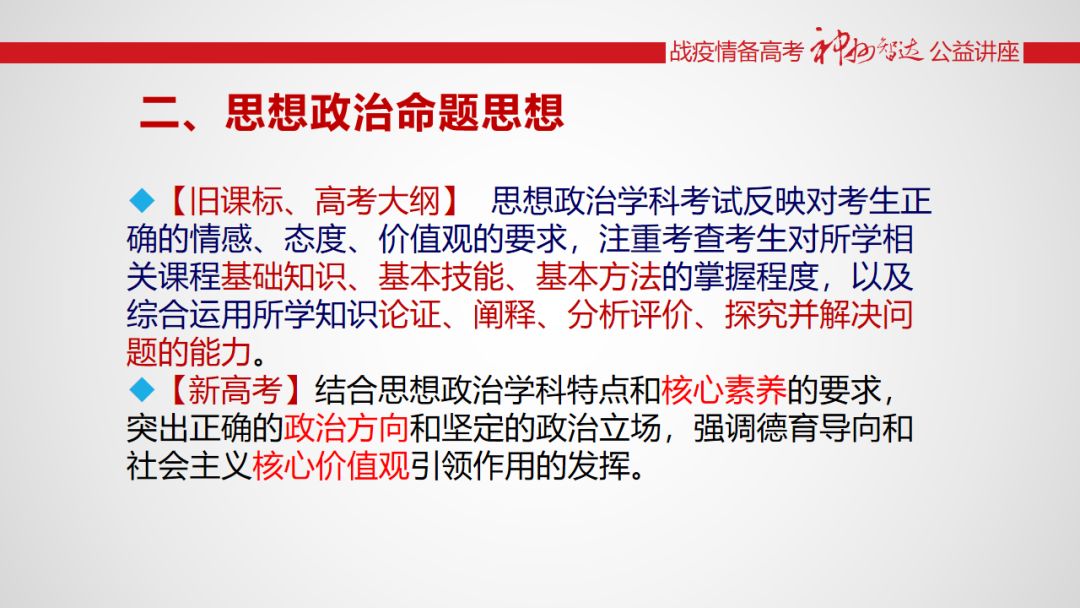 战疫情备高考 神州智达 公益讲座

二、思想政治命题思想

◆【旧课标、高考大纲】 思想政治学科考试反映对考生正确的情感、态度、价值观的要求，注重考查考生对所学相关课程基础知识、基本技能、基本方法的掌握程度，以及综合运用所学知识论证、阐释、分析评价、探究并解决问题的能力。

◆【新高考】结合思想政治学科特点和核心素养的要求，突出正确的政治方向和坚定的政治立场，强调德育导向和社会主义核心价值观引领作用的发挥。